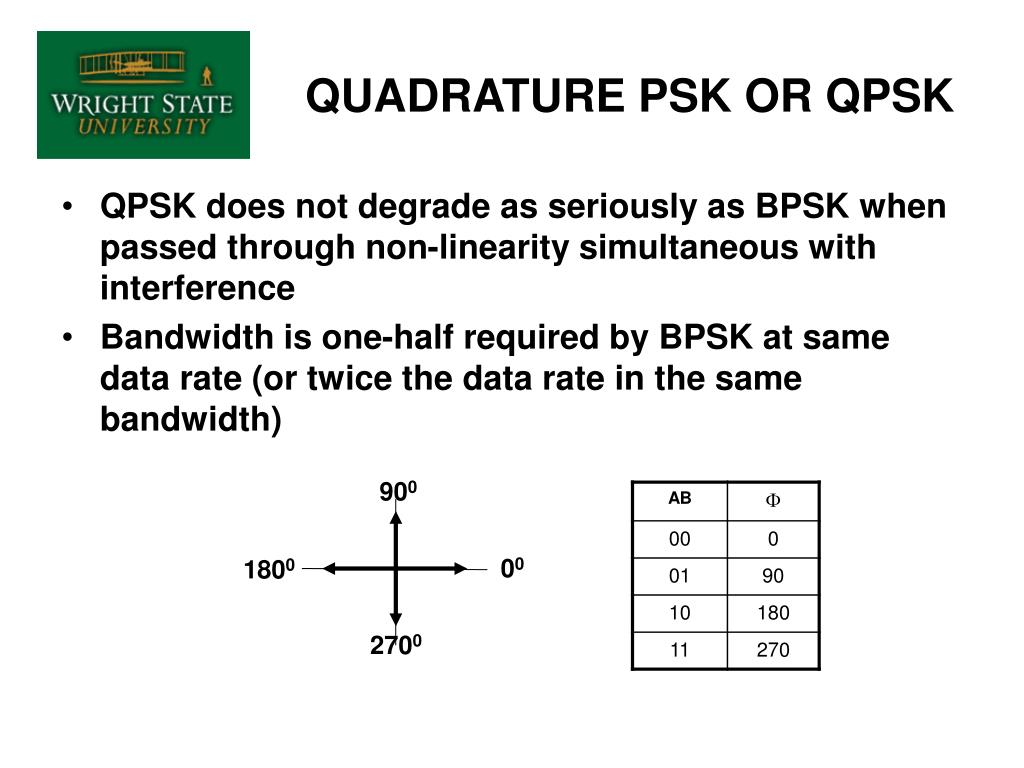 WRIGHT STATE UNIVERSITY

QUADRATURE PSK OR QPSK

• QPSK does not degrade as seriously as BPSK when passed through non-linearity simultaneous with interference

• Bandwidth is one-half required by BPSK at same data rate (or twice the data rate in the same bandwidth)

$90^0$

$180^0$

$0^0$

$270^0$

| AB | $\Phi$ |
|---|---|
| 00 | 0 |
| 01 | 90 |
| 10 | 180 |
| 11 | 270 |